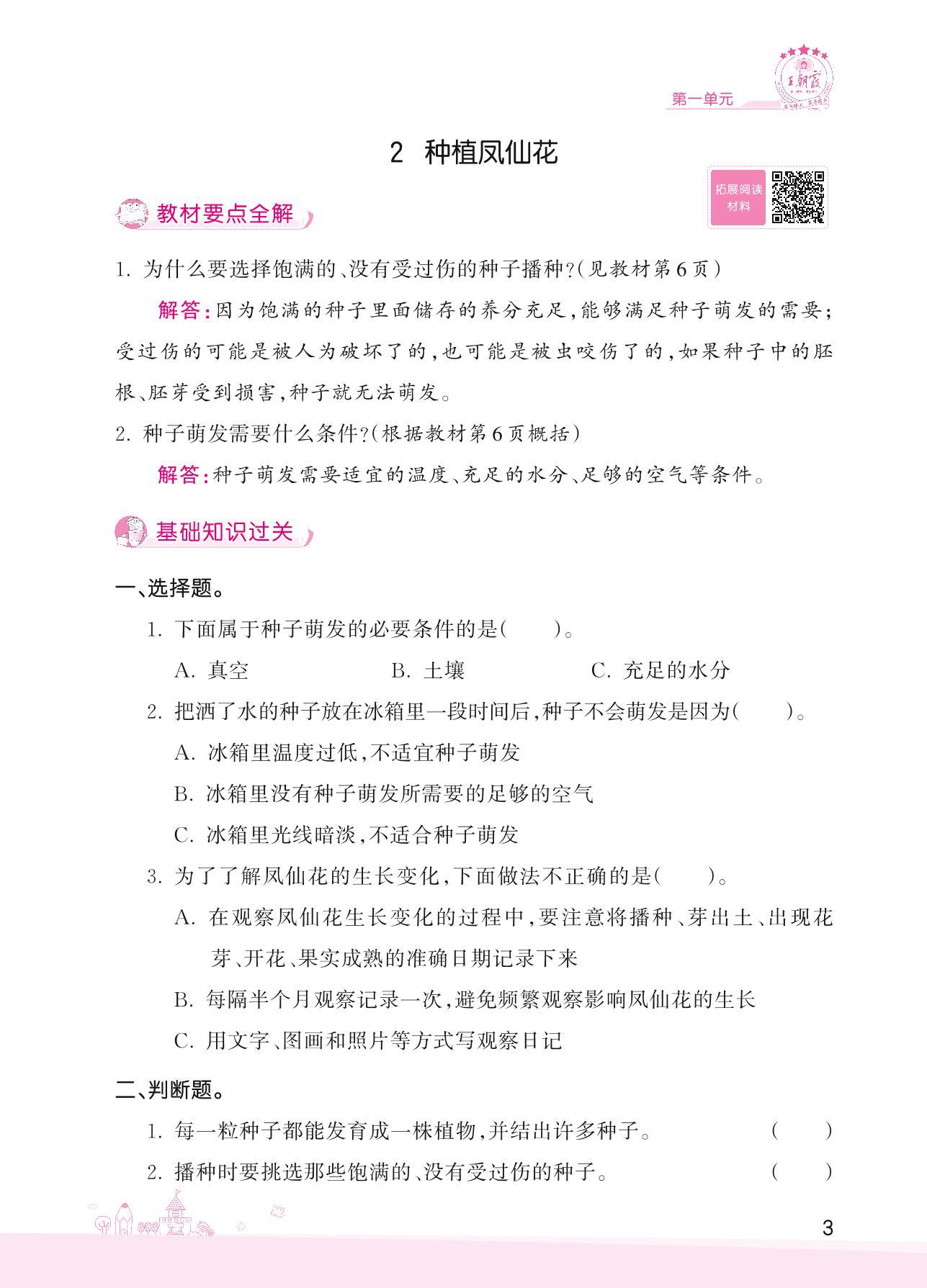 第一单元

王朝霞

2 种植凤仙花

拓展阅读材料

教材要点全解

1. 为什么要选择饱满的、没有受过伤的种子播种?(见教材第6页)

解答:因为饱满的种子里面储存的养分充足,能够满足种子萌发的需要;受过伤的可能是被人为破坏了的,也可能是被虫咬伤了的,如果种子中的胚根、胚芽受到损害,种子就无法萌发。

2. 种子萌发需要什么条件?(根据教材第6页概括)

解答:种子萌发需要适宜的温度、充足的水分、足够的空气等条件。

基础知识过关

一、选择题。

1. 下面属于种子萌发的必要条件的是(　　)。

A. 真空　　B. 土壤　　C. 充足的水分

2. 把洒了水的种子放在冰箱里一段时间后,种子不会萌发是因为(　　)。

A. 冰箱里温度过低,不适宜种子萌发

B. 冰箱里没有种子萌发所需要的足够的空气

C. 冰箱里光线暗淡,不适合种子萌发

3. 为了了解凤仙花的生长变化,下面做法不正确的是(　　)。

A. 在观察凤仙花生长变化的过程中,要注意将播种、芽出土、出现花芽、开花、果实成熟的准确日期记录下来

B. 每隔半个月观察记录一次,避免频繁观察影响凤仙花的生长

C. 用文字、图画和照片等方式写观察日记

二、判断题。

1. 每一粒种子都能发育成一株植物,并结出许多种子。　(　　)

2. 播种时要挑选那些饱满的、没有受过伤的种子。　(　　)

3